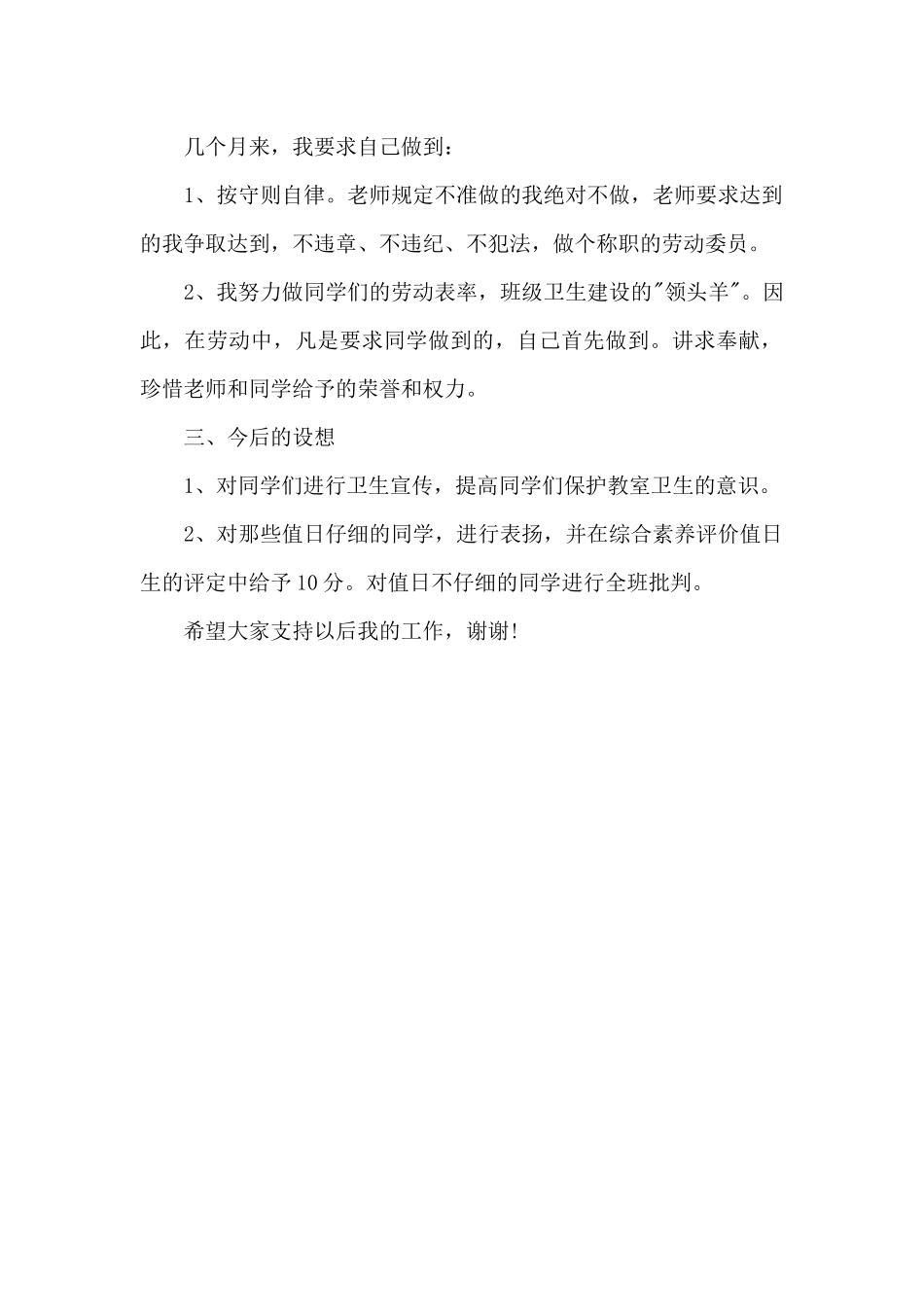 几个月来，我要求自己做到：

1、按守则自律。老师规定不准做的我绝对不做，老师要求达到的我争取达到，不违章、不违纪、不犯法，做个称职的劳动委员。

2、我努力做同学们的劳动表率，班级卫生建设的"领头羊"。因此，在劳动中，凡是要求同学做到的，自己首先做到。讲求奉献，珍惜老师和同学给予的荣誉和权力。

三、今后的设想

1、对同学们进行卫生宣传，提高同学们保护教室卫生的意识。

2、对那些值日仔细的同学，进行表扬，并在综合素养评价值日生的评定中给予10分。对值日不仔细的同学进行全班批判。

希望大家支持以后我的工作，谢谢!